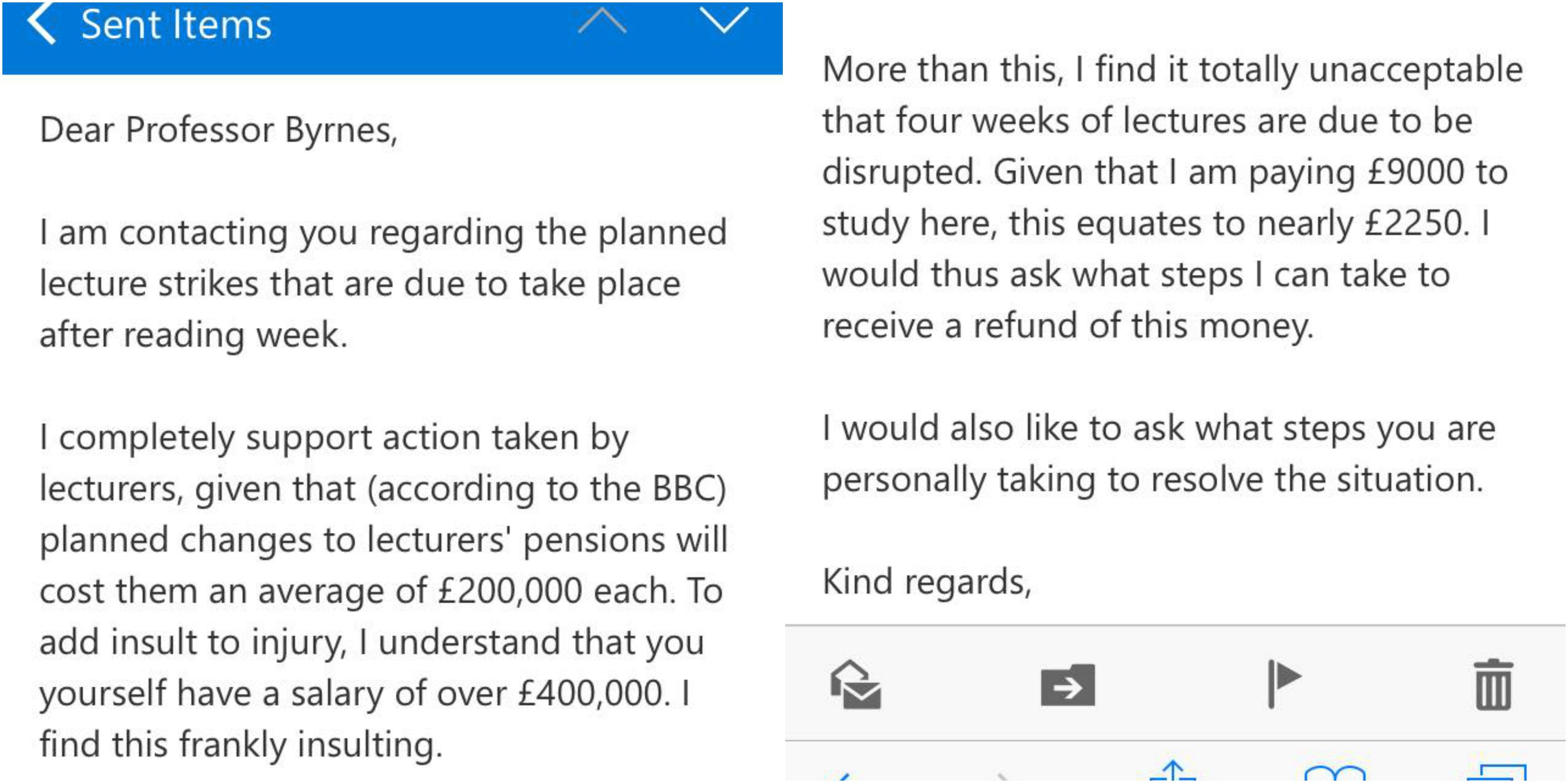 Sent Items

Dear Professor Byrnes,

I am contacting you regarding the planned lecture strikes that are due to take place after reading week.

I completely support action taken by lecturers, given that (according to the BBC) planned changes to lecturers' pensions will cost them an average of £200,000 each. To add insult to injury, I understand that you yourself have a salary of over £400,000. I find this frankly insulting.

More than this, I find it totally unacceptable that four weeks of lectures are due to be disrupted. Given that I am paying £9000 to study here, this equates to nearly £2250. I would thus ask what steps I can take to receive a refund of this money.

I would also like to ask what steps you are personally taking to resolve the situation.

Kind regards,